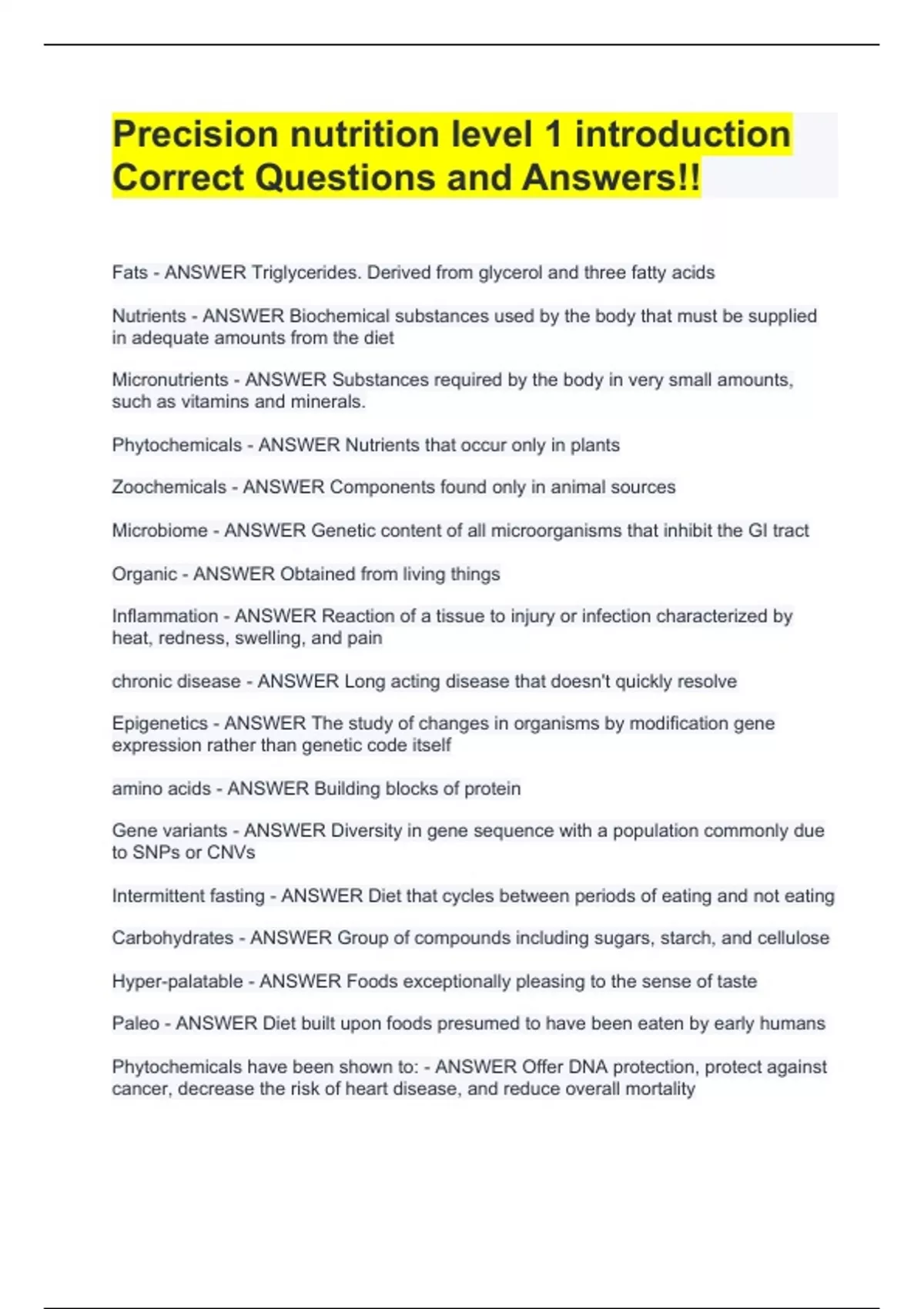 Precision nutrition level 1 introduction Correct Questions and Answers!!

Fats - ANSWER Triglycerides. Derived from glycerol and three fatty acids

Nutrients - ANSWER Biochemical substances used by the body that must be supplied in adequate amounts from the diet

Micronutrients - ANSWER Substances required by the body in very small amounts, such as vitamins and minerals.

Phytochemicals - ANSWER Nutrients that occur only in plants

Zoochemicals - ANSWER Components found only in animal sources

Microbiome - ANSWER Genetic content of all microorganisms that inhibit the GI tract

Organic - ANSWER Obtained from living things

Inflammation - ANSWER Reaction of a tissue to injury or infection characterized by heat, redness, swelling, and pain

chronic disease - ANSWER Long acting disease that doesn't quickly resolve

Epigenetics - ANSWER The study of changes in organisms by modification gene expression rather than genetic code itself

amino acids - ANSWER Building blocks of protein

Gene variants - ANSWER Diversity in gene sequence with a population commonly due to SNPs or CNVs

Intermittent fasting - ANSWER Diet that cycles between periods of eating and not eating

Carbohydrates - ANSWER Group of compounds including sugars, starch, and cellulose

Hyper-palatable - ANSWER Foods exceptionally pleasing to the sense of taste

Paleo - ANSWER Diet built upon foods presumed to have been eaten by early humans

Phytochemicals have been shown to: - ANSWER Offer DNA protection, protect against cancer, decrease the risk of heart disease, and reduce overall mortality